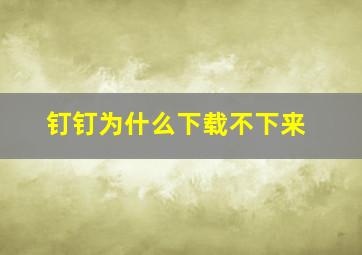 钉钉为什么下载不下来